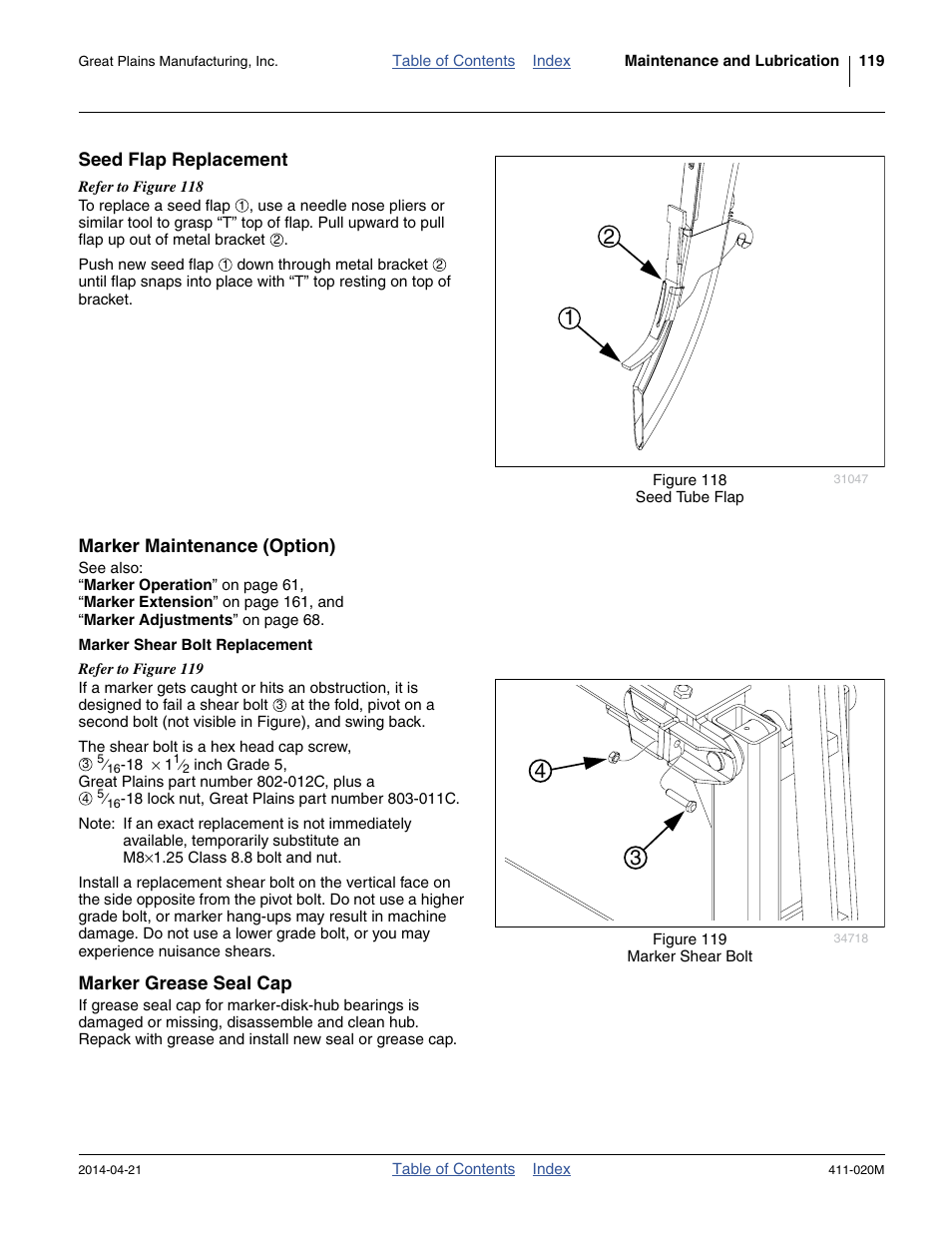 Great Plains Manufacturing, Inc. Table of Contents Index Maintenance and Lubrication 119

Seed Flap Replacement

Refer to Figure 118

To replace a seed flap ①, use a needle nose pliers or similar tool to grasp “T” top of flap. Pull upward to pull flap up out of metal bracket ②.

Push new seed flap ① down through metal bracket ② until flap snaps into place with “T” top resting on top of bracket.

②
①

Figure 118
Seed Tube Flap

31047

Marker Maintenance (Option)

See also:
“Marker Operation” on page 61,
“Marker Extension” on page 161, and
“Marker Adjustments” on page 68.

Marker Shear Bolt Replacement

Refer to Figure 119

If a marker gets caught or hits an obstruction, it is designed to fail a shear bolt ③ at the fold, pivot on a second bolt (not visible in Figure), and swing back.

The shear bolt is a hex head cap screw, ③ $\frac{5}{16}$-18 $\times 1\frac{1}{2}$ inch Grade 5, Great Plains part number 802-012C, plus a ④ $\frac{5}{16}$-18 lock nut, Great Plains part number 803-011C.

Note: If an exact replacement is not immediately available, temporarily substitute an M8×1.25 Class 8.8 bolt and nut.

Install a replacement shear bolt on the vertical face on the side opposite from the pivot bolt. Do not use a higher grade bolt, or marker hang-ups may result in machine damage. Do not use a lower grade bolt, or you may experience nuisance shears.

④
③

Figure 119
Marker Shear Bolt

34718

Marker Grease Seal Cap

If grease seal cap for marker-disk-hub bearings is damaged or missing, disassemble and clean hub. Repack with grease and install new seal or grease cap.

2014-04-21 Table of Contents Index 411-020M